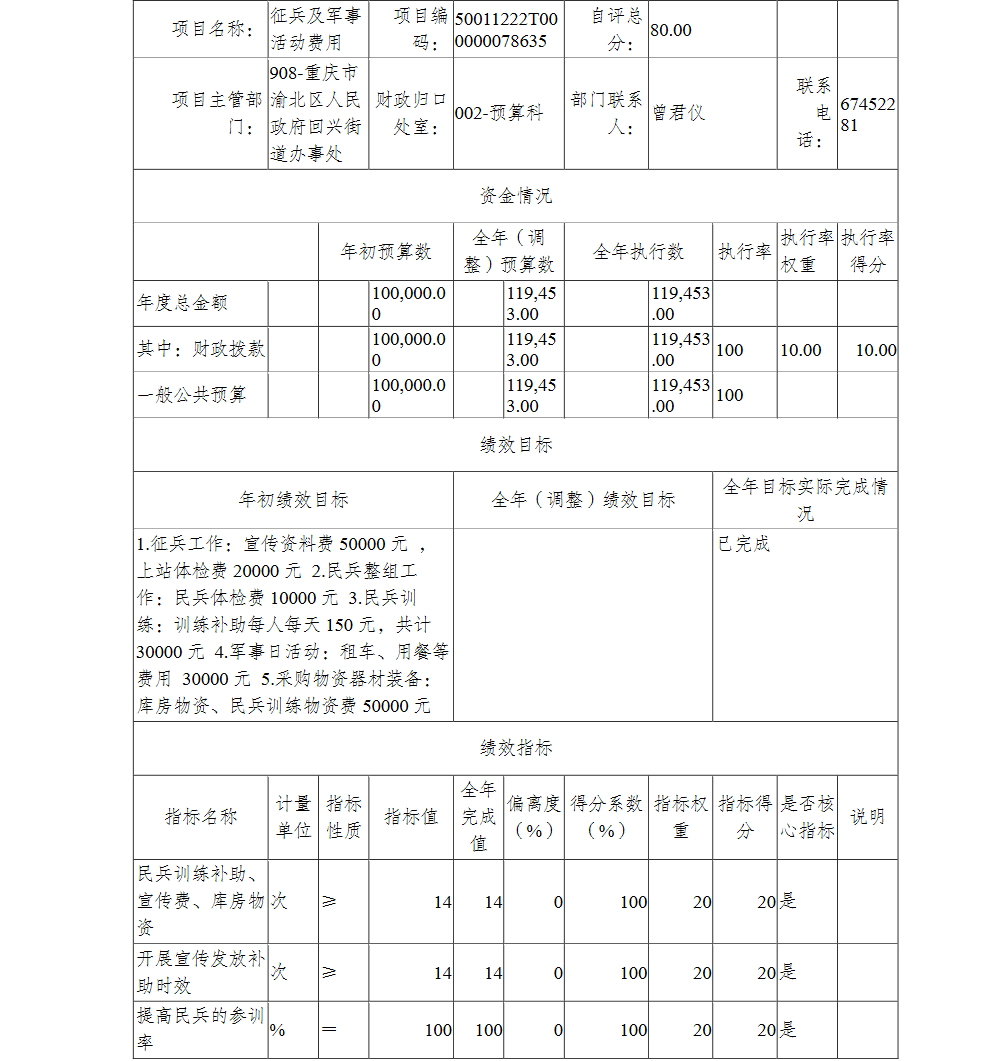 | 项目名称： | 征兵及军事活动费用 | 项目编码： | 50011222T000000078635 | 自评总分： | 80.00 | | |
|---|---|---|---|---|---|---|---|
| 项目主管部门： | 908-重庆市渝北区人民政府回兴街道办事处 | 财政归口处室： | 002-预算科 | 部门联系人： | 曾君仪 | 联系电话： | 67452281 |

资金情况

| | 年初预算数 | 全年（调整）预算数 | 全年执行数 | 执行率 | 执行率权重 | 执行率得分 |
|---|---|---|---|---|---|---|
| 年度总金额 | 100,000.00 | 119,453.00 | 119,453.00 | | | |
| 其中：财政拨款 | 100,000.00 | 119,453.00 | 119,453.00 | 100 | 10.00 | 10.00 |
| 一般公共预算 | 100,000.00 | 119,453.00 | 119,453.00 | 100 | | |

绩效目标

| 年初绩效目标 | 全年（调整）绩效目标 | 全年目标实际完成情况 |
|---|---|---|
| 1.征兵工作：宣传资料费 50000 元 ，上站体检费 20000 元 2.民兵整组工作：民兵体检费 10000 元 3.民兵训练：训练补助每人每天 150 元，共计 30000 元 4.军事日活动：租车、用餐等费用 30000 元 5.采购物资器材装备：库房物资、民兵训练物资费 50000 元 | | 已完成 |

绩效指标

| 指标名称 | 计量单位 | 指标性质 | 指标值 | 全年完成值 | 偏离度（%） | 得分系数（%） | 指标权重 | 指标得分 | 是否核心指标 | 说明 |
|---|---|---|---|---|---|---|---|---|---|---|
| 民兵训练补助、宣传费、库房物资 | 次 | ≥ | 14 | 14 | 0 | 100 | 20 | 20 | 是 | |
| 开展宣传发放补助时效 | 次 | ≥ | 14 | 14 | 0 | 100 | 20 | 20 | 是 | |
| 提高民兵的参训率 | % | ＝ | 100 | 100 | 0 | 100 | 20 | 20 | 是 | |